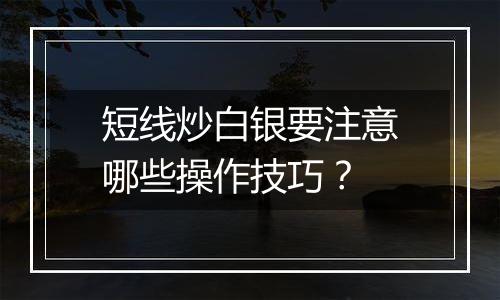 短线炒白银要注意哪些操作技巧？